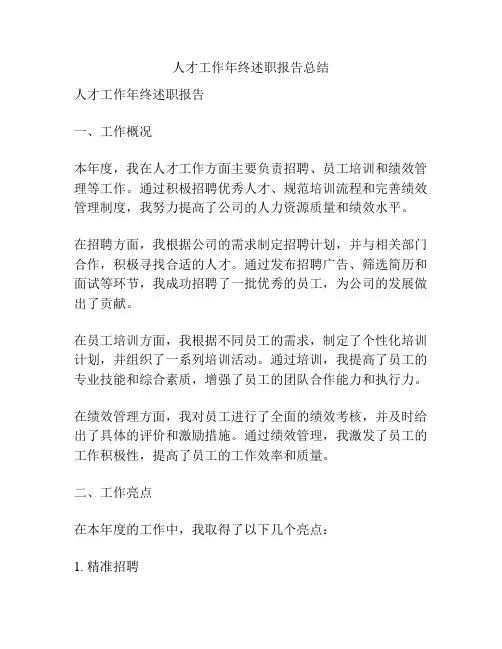 人才工作年终述职报告总结

人才工作年终述职报告

一、工作概况

本年度，我在人才工作方面主要负责招聘、员工培训和绩效管理等工作。通过积极招聘优秀人才、规范培训流程和完善绩效管理制度，我努力提高了公司的人力资源质量和绩效水平。

在招聘方面，我根据公司的需求制定招聘计划，并与相关部门合作，积极寻找合适的人才。通过发布招聘广告、筛选简历和面试等环节，我成功招聘了一批优秀的员工，为公司的发展做出了贡献。

在员工培训方面，我根据不同员工的需求，制定了个性化培训计划，并组织了一系列培训活动。通过培训，我提高了员工的专业技能和综合素质，增强了员工的团队合作能力和执行力。

在绩效管理方面，我对员工进行了全面的绩效考核，并及时给出了具体的评价和激励措施。通过绩效管理，我激发了员工的工作积极性，提高了员工的工作效率和质量。

二、工作亮点

在本年度的工作中，我取得了以下几个亮点：

1. 精准招聘